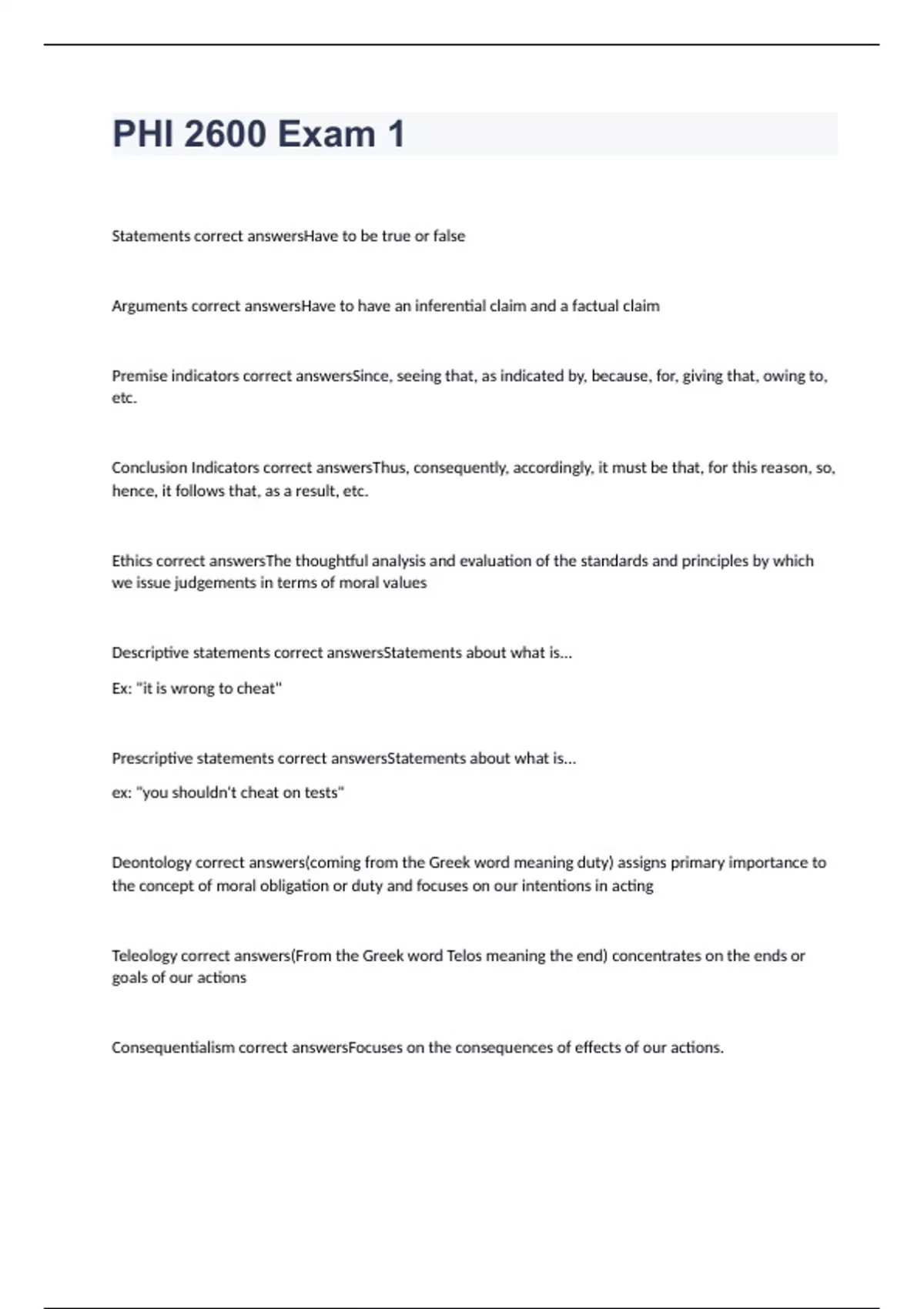 PHI 2600 Exam 1

Statements correct answersHave to be true or false

Arguments correct answersHave to have an inferential claim and a factual claim

Premise indicators correct answersSince, seeing that, as indicated by, because, for, giving that, owing to, etc.

Conclusion Indicators correct answersThus, consequently, accordingly, it must be that, for this reason, so, hence, it follows that, as a result, etc.

Ethics correct answersThe thoughtful analysis and evaluation of the standards and principles by which we issue judgements in terms of moral values

Descriptive statements correct answersStatements about what is...

Ex: "it is wrong to cheat"

Prescriptive statements correct answersStatements about what is...

ex: "you shouldn't cheat on tests"

Deontology correct answers(coming from the Greek word meaning duty) assigns primary importance to the concept of moral obligation or duty and focuses on our intentions in acting

Teleology correct answers(From the Greek word Telos meaning the end) concentrates on the ends or goals of our actions

Consequentialism correct answersFocuses on the consequences of effects of our actions.